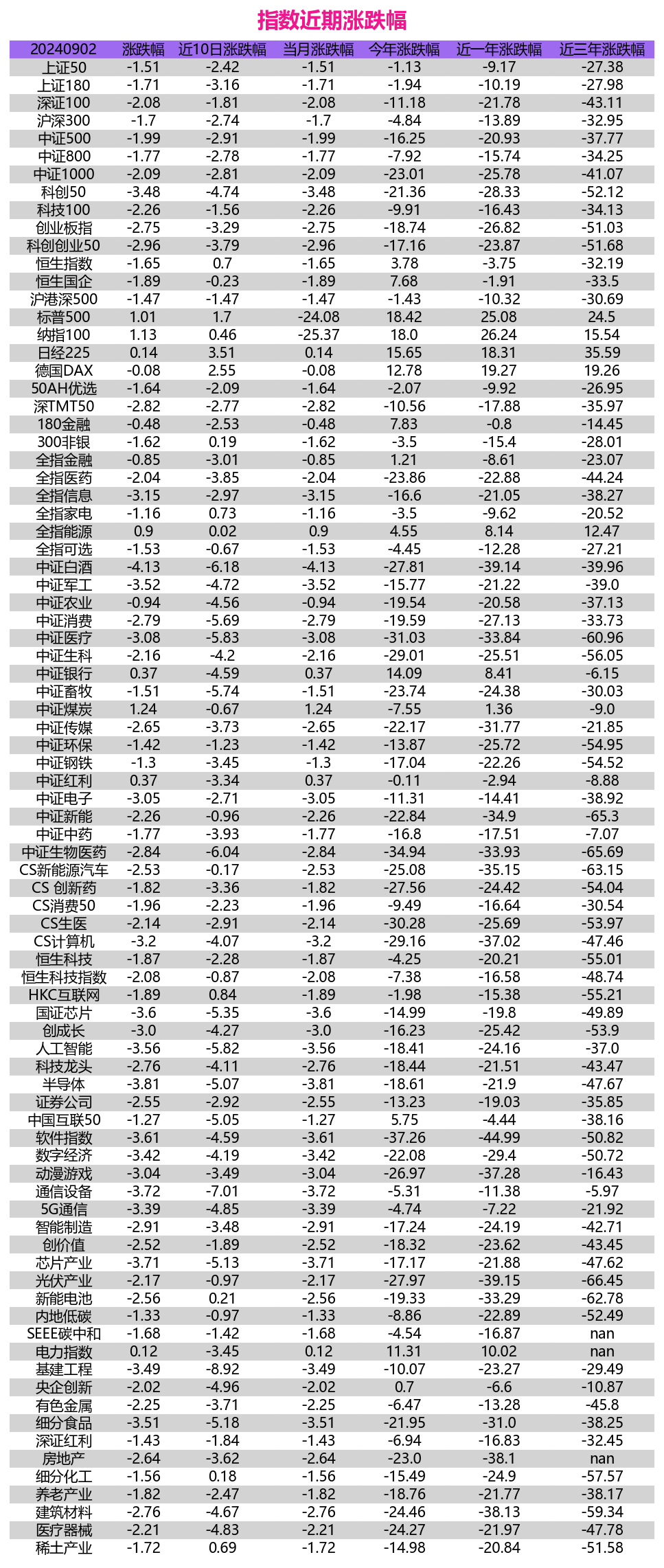 指数近期涨跌幅

| 20240902 | 涨跌幅 | 近10日涨跌幅 | 当月涨跌幅 | 今年涨跌幅 | 近一年涨跌幅 | 近三年涨跌幅 |
|---|---|---|---|---|---|---|
| 上证50 | -1.51 | -2.42 | -1.51 | -1.13 | -9.17 | -27.38 |
| 上证180 | -1.71 | -3.16 | -1.71 | -1.94 | -10.19 | -27.98 |
| 深证100 | -2.08 | -1.81 | -2.08 | -11.18 | -21.78 | -43.11 |
| 沪深300 | -1.7 | -2.74 | -1.7 | -4.84 | -13.89 | -32.95 |
| 中证500 | -1.99 | -2.91 | -1.99 | -16.25 | -20.93 | -37.77 |
| 中证800 | -1.77 | -2.78 | -1.77 | -7.92 | -15.74 | -34.25 |
| 中证1000 | -2.09 | -2.81 | -2.09 | -23.01 | -25.78 | -41.07 |
| 科创50 | -3.48 | -4.74 | -3.48 | -21.36 | -28.33 | -52.12 |
| 科技100 | -2.26 | -1.56 | -2.26 | -9.91 | -16.43 | -34.13 |
| 创业板指 | -2.75 | -3.29 | -2.75 | -18.74 | -26.82 | -51.03 |
| 科创创业50 | -2.96 | -3.79 | -2.96 | -17.16 | -23.87 | -51.68 |
| 恒生指数 | -1.65 | 0.7 | -1.65 | 3.78 | -3.75 | -32.19 |
| 恒生国企 | -1.89 | -0.23 | -1.89 | 7.68 | -1.91 | -33.5 |
| 沪港深500 | -1.47 | -1.47 | -1.47 | -1.43 | -10.32 | -30.69 |
| 标普500 | 1.01 | 1.7 | -24.08 | 18.42 | 25.08 | 24.5 |
| 纳指100 | 1.13 | 0.46 | -25.37 | 18.0 | 26.24 | 15.54 |
| 日经225 | 0.14 | 3.51 | 0.14 | 15.65 | 18.31 | 35.59 |
| 德国DAX | -0.08 | 2.55 | -0.08 | 12.78 | 19.27 | 19.26 |
| 50AH优选 | -1.64 | -2.09 | -1.64 | -2.07 | -9.92 | -26.95 |
| 深TMT50 | -2.82 | -2.77 | -2.82 | -10.56 | -17.88 | -35.97 |
| 180金融 | -0.48 | -2.53 | -0.48 | 7.83 | -0.8 | -14.45 |
| 300非银 | -1.62 | 0.19 | -1.62 | -3.5 | -15.4 | -28.01 |
| 全指金融 | -0.85 | -3.01 | -0.85 | 1.21 | -8.61 | -23.07 |
| 全指医药 | -2.04 | -3.85 | -2.04 | -23.86 | -22.88 | -44.24 |
| 全指信息 | -3.15 | -2.97 | -3.15 | -16.6 | -21.05 | -38.27 |
| 全指家电 | -1.16 | 0.73 | -1.16 | -3.5 | -9.62 | -20.52 |
| 全指能源 | 0.9 | 0.02 | 0.9 | 4.55 | 8.14 | 12.47 |
| 全指可选 | -1.53 | -0.67 | -1.53 | -4.45 | -12.28 | -27.21 |
| 中证白酒 | -4.13 | -6.18 | -4.13 | -27.81 | -39.14 | -39.96 |
| 中证军工 | -3.52 | -4.72 | -3.52 | -15.77 | -21.22 | -39.0 |
| 中证农业 | -0.94 | -4.56 | -0.94 | -19.54 | -20.58 | -37.13 |
| 中证消费 | -2.79 | -5.69 | -2.79 | -19.59 | -27.13 | -33.73 |
| 中证医疗 | -3.08 | -5.83 | -3.08 | -31.03 | -33.84 | -60.96 |
| 中证生科 | -2.16 | -4.2 | -2.16 | -29.01 | -25.51 | -56.05 |
| 中证银行 | 0.37 | -4.59 | 0.37 | 14.09 | 8.41 | -6.15 |
| 中证畜牧 | -1.51 | -5.74 | -1.51 | -23.74 | -24.38 | -30.03 |
| 中证煤炭 | 1.24 | -0.67 | 1.24 | -7.55 | 1.36 | -9.0 |
| 中证传媒 | -2.65 | -3.73 | -2.65 | -22.17 | -31.77 | -21.85 |
| 中证环保 | -1.42 | -1.23 | -1.42 | -13.87 | -25.72 | -54.95 |
| 中证钢铁 | -1.3 | -3.45 | -1.3 | -17.04 | -22.26 | -54.52 |
| 中证红利 | 0.37 | -3.34 | 0.37 | -0.11 | -2.94 | -8.88 |
| 中证电子 | -3.05 | -2.71 | -3.05 | -11.31 | -14.41 | -38.92 |
| 中证新能 | -2.26 | -0.96 | -2.26 | -22.84 | -34.9 | -65.3 |
| 中证中药 | -1.77 | -3.93 | -1.77 | -16.8 | -17.51 | -7.07 |
| 中证生物医药 | -2.84 | -6.04 | -2.84 | -34.94 | -33.93 | -65.69 |
| CS新能源汽车 | -2.53 | -0.17 | -2.53 | -25.08 | -35.15 | -63.15 |
| CS 创新药 | -1.82 | -3.36 | -1.82 | -27.56 | -24.42 | -54.04 |
| CS消费50 | -1.96 | -2.23 | -1.96 | -9.49 | -16.64 | -30.54 |
| CS生医 | -2.14 | -2.91 | -2.14 | -30.28 | -25.69 | -53.97 |
| CS计算机 | -3.2 | -4.07 | -3.2 | -29.16 | -37.02 | -47.46 |
| 恒生科技 | -1.87 | -2.28 | -1.87 | -4.25 | -20.21 | -55.01 |
| 恒生科技指数 | -2.08 | -0.87 | -2.08 | -7.38 | -16.58 | -48.74 |
| HKC互联网 | -1.89 | 0.84 | -1.89 | -1.98 | -15.38 | -55.21 |
| 国证芯片 | -3.6 | -5.35 | -3.6 | -14.99 | -19.8 | -49.89 |
| 创成长 | -3.0 | -4.27 | -3.0 | -16.23 | -25.42 | -53.9 |
| 人工智能 | -3.56 | -5.82 | -3.56 | -18.41 | -24.16 | -37.0 |
| 科技龙头 | -2.76 | -4.11 | -2.76 | -18.44 | -21.51 | -43.47 |
| 半导体 | -3.81 | -5.07 | -3.81 | -18.61 | -21.9 | -47.67 |
| 证券公司 | -2.55 | -2.92 | -2.55 | -13.23 | -19.03 | -35.85 |
| 中国互联50 | -1.27 | -5.05 | -1.27 | 5.75 | -4.44 | -38.16 |
| 软件指数 | -3.61 | -4.59 | -3.61 | -37.26 | -44.99 | -50.82 |
| 数字经济 | -3.42 | -4.19 | -3.42 | -22.08 | -29.4 | -50.72 |
| 动漫游戏 | -3.04 | -3.49 | -3.04 | -26.97 | -37.28 | -16.43 |
| 通信设备 | -3.72 | -7.01 | -3.72 | -5.31 | -11.38 | -5.97 |
| 5G通信 | -3.39 | -4.85 | -3.39 | -4.74 | -7.22 | -21.92 |
| 智能制造 | -2.91 | -3.48 | -2.91 | -17.24 | -24.19 | -42.71 |
| 创价值 | -2.52 | -1.89 | -2.52 | -18.32 | -23.62 | -43.45 |
| 芯片产业 | -3.71 | -5.13 | -3.71 | -17.17 | -21.88 | -47.62 |
| 光伏产业 | -2.17 | -0.97 | -2.17 | -27.97 | -39.15 | -66.45 |
| 新能电池 | -2.56 | 0.21 | -2.56 | -19.33 | -33.29 | -62.78 |
| 内地低碳 | -1.33 | -0.97 | -1.33 | -8.86 | -22.89 | -52.49 |
| SEEE碳中和 | -1.68 | -1.42 | -1.68 | -4.54 | -16.87 | nan |
| 电力指数 | 0.12 | -3.45 | 0.12 | 11.31 | 10.02 | nan |
| 基建工程 | -3.49 | -8.92 | -3.49 | -10.07 | -23.27 | -29.49 |
| 央企创新 | -2.02 | -4.96 | -2.02 | 0.7 | -6.6 | -10.87 |
| 有色金属 | -2.25 | -3.71 | -2.25 | -6.47 | -13.28 | -45.8 |
| 细分食品 | -3.51 | -5.18 | -3.51 | -21.95 | -31.0 | -38.25 |
| 深证红利 | -1.43 | -1.84 | -1.43 | -6.94 | -16.83 | -32.45 |
| 房地产 | -2.64 | -3.62 | -2.64 | -23.0 | -38.1 | nan |
| 细分化工 | -1.56 | 0.18 | -1.56 | -15.49 | -24.9 | -57.57 |
| 养老产业 | -1.82 | -2.47 | -1.82 | -18.76 | -21.77 | -38.17 |
| 建筑材料 | -2.76 | -4.67 | -2.76 | -24.46 | -38.13 | -59.34 |
| 医疗器械 | -2.21 | -4.83 | -2.21 | -24.27 | -21.97 | -47.78 |
| 稀土产业 | -1.72 | 0.69 | -1.72 | -14.98 | -20.84 | -51.58 |